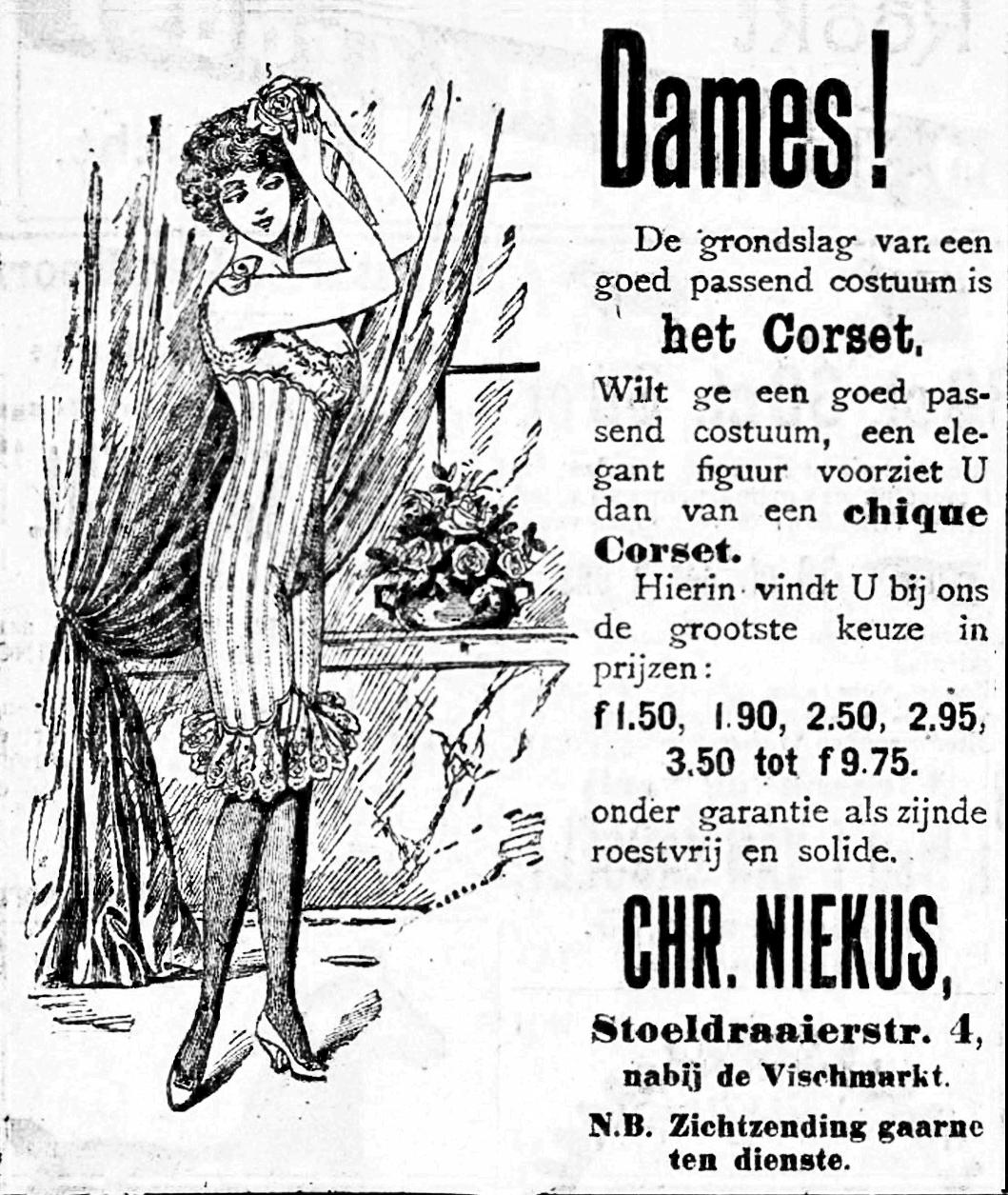 Dames!

De grondslag van een goed passend costuum is

het Corset.

Wilt ge een goed passend costuum, een elegant figuur voorziet U dan van een chique Corset.

Hierin vindt U bij ons de grootste keuze in prijzen:

f 1.50, 1.90, 2.50, 2.95, 3.50 tot f 9.75.

onder garantie als zijnde roestvrij en solide.

CHR. NIEKUS,

Stoeldraaierstr. 4,
nabij de Vischmarkt.

N.B. Zichtzending gaarne ten dienste.